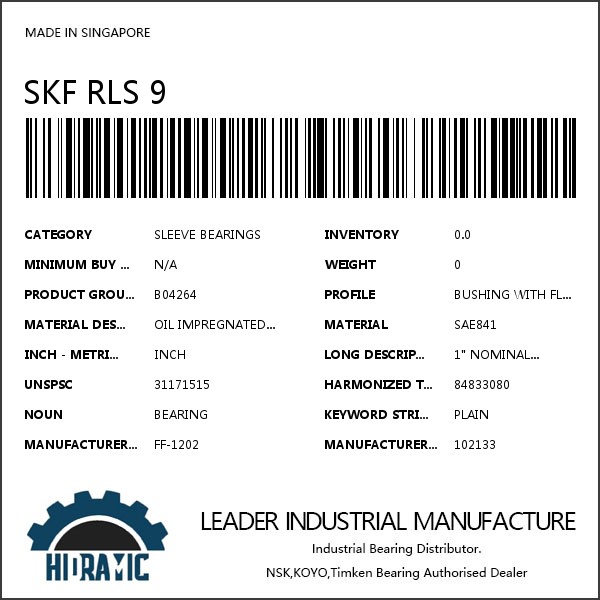 MADE IN SINGAPORE

SKF RLS 9

CATEGORY
SLEEVE BEARINGS

MINIMUM BUY ...
N/A

PRODUCT GROU...
B04264

MATERIAL DES...
OIL IMPREGNATED...

INCH - METRI...
INCH

UNSPSC
31171515

NOUN
BEARING

MANUFACTURER...
FF-1202

INVENTORY
0.0

WEIGHT
0

PROFILE
BUSHING WITH FL...

MATERIAL
SAE841

LONG DESCRIP...
1" NOMINAL...

HARMONIZED T...
84833080

KEYWORD STRI...
PLAIN

MANUFACTURER...
102133

HIDRAMIC

LEADER INDUSTRIAL MANUFACTURE

Industrial Bearing Distributor.

NSK,KOYO,Timken Bearing Authorised Dealer